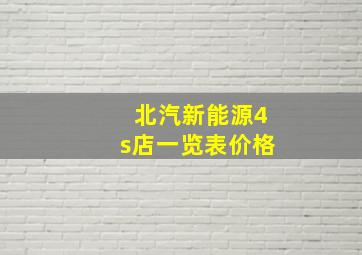 北汽新能源4s店一览表价格